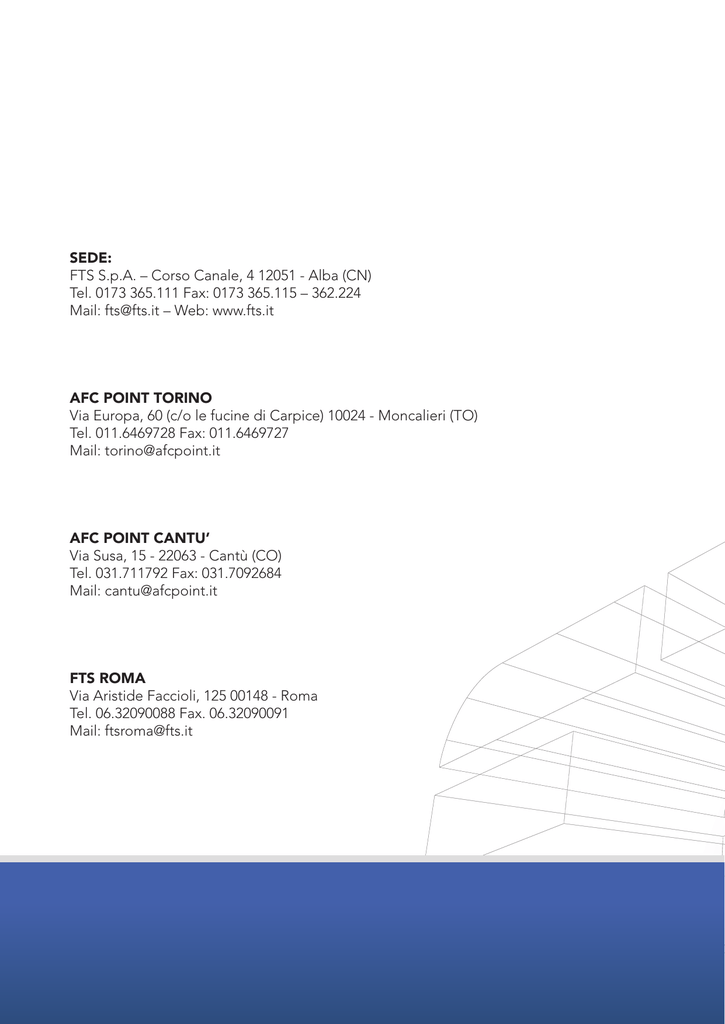 SEDE:
FTS S.p.A. – Corso Canale, 4 12051 - Alba (CN)
Tel. 0173 365.111 Fax: 0173 365.115 – 362.224
Mail: fts@fts.it – Web: www.fts.it

AFC POINT TORINO
Via Europa, 60 (c/o le fucine di Carpice) 10024 - Moncalieri (TO)
Tel. 011.6469728 Fax: 011.6469727
Mail: torino@afcpoint.it

AFC POINT CANTU'
Via Susa, 15 - 22063 - Cantù (CO)
Tel. 031.711792 Fax: 031.7092684
Mail: cantu@afcpoint.it

FTS ROMA
Via Aristide Faccioli, 125 00148 - Roma
Tel. 06.32090088 Fax. 06.32090091
Mail: ftsroma@fts.it